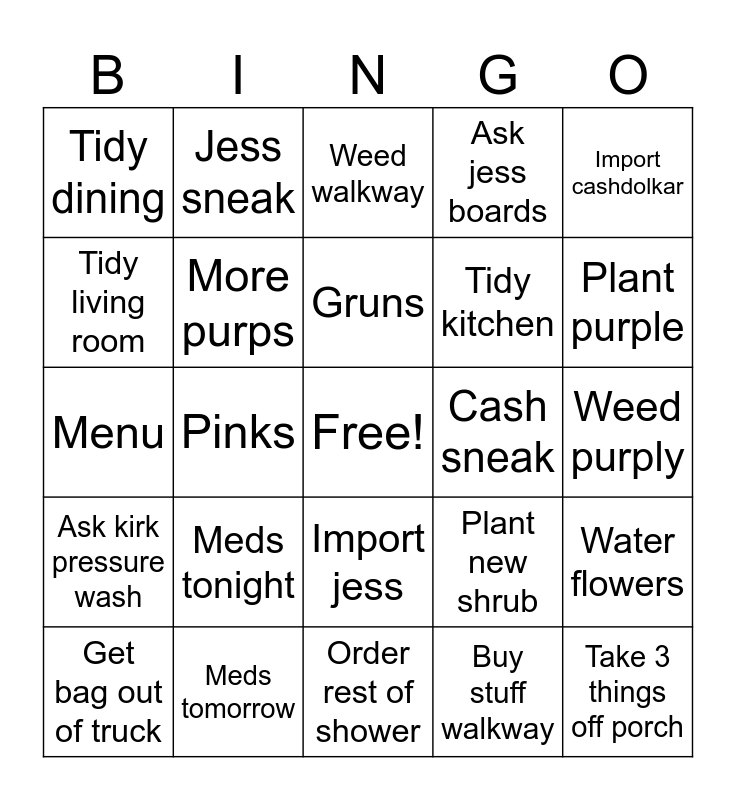 | B | I | N | G | O |
|---|---|---|---|---|
| Tidy dining | Jess sneak | Weed walkway | Ask jess boards | Import cashdolkar |
| Tidy living room | More purps | Gruns | Tidy kitchen | Plant purple |
| Menu | Pinks | Free! | Cash sneak | Weed purply |
| Ask kirk pressure wash | Meds tonight | Import jess | Plant new shrub | Water flowers |
| Get bag out of truck | Meds tomorrow | Order rest of shower | Buy stuff walkway | Take 3 things off porch |